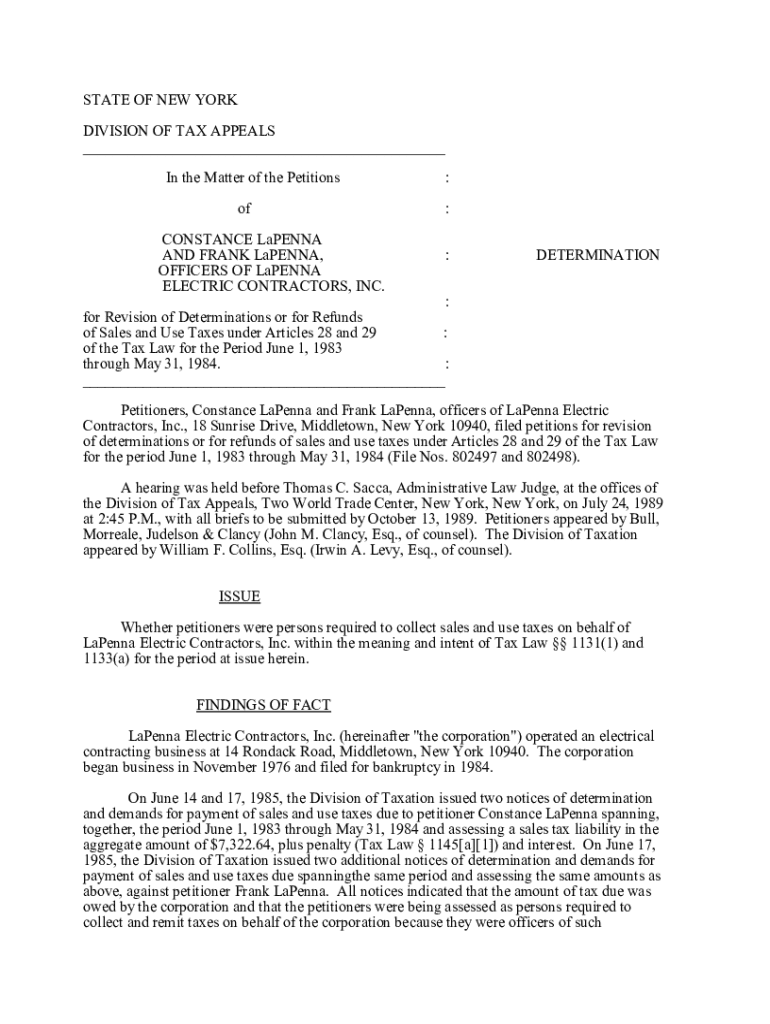 STATE OF NEW YORK

DIVISION OF TAX APPEALS

In the Matter of the Petitions :

of :

CONSTANCE LaPENNA AND FRANK LaPENNA, OFFICERS OF LaPENNA ELECTRIC CONTRACTORS, INC. : DETERMINATION

:

for Revision of Determinations or for Refunds of Sales and Use Taxes under Articles 28 and 29 of the Tax Law for the Period June 1, 1983 through May 31, 1984. : :

Petitioners, Constance LaPenna and Frank LaPenna, officers of LaPenna Electric Contractors, Inc., 18 Sunrise Drive, Middletown, New York 10940, filed petitions for revision of determinations or for refunds of sales and use taxes under Articles 28 and 29 of the Tax Law for the period June 1, 1983 through May 31, 1984 (File Nos. 802497 and 802498).

A hearing was held before Thomas C. Sacca, Administrative Law Judge, at the offices of the Division of Tax Appeals, Two World Trade Center, New York, New York, on July 24, 1989 at 2:45 P.M., with all briefs to be submitted by October 13, 1989. Petitioners appeared by Bull, Morreale, Judelson & Clancy (John M. Clancy, Esq., of counsel). The Division of Taxation appeared by William F. Collins, Esq. (Irwin A. Levy, Esq., of counsel).

ISSUE

Whether petitioners were persons required to collect sales and use taxes on behalf of LaPenna Electric Contractors, Inc. within the meaning and intent of Tax Law §§ 1131(1) and 1133(a) for the period at issue herein.

FINDINGS OF FACT

LaPenna Electric Contractors, Inc. (hereinafter "the corporation") operated an electrical contracting business at 14 Rondack Road, Middletown, New York 10940. The corporation began business in November 1976 and filed for bankruptcy in 1984.

On June 14 and 17, 1985, the Division of Taxation issued two notices of determination and demands for payment of sales and use taxes due to petitioner Constance LaPenna spanning, together, the period June 1, 1983 through May 31, 1984 and assessing a sales tax liability in the aggregate amount of $7,322.64, plus penalty (Tax Law § 1145[a][1]) and interest. On June 17, 1985, the Division of Taxation issued two additional notices of determination and demands for payment of sales and use taxes due spanningthe same period and assessing the same amounts as above, against petitioner Frank LaPenna. All notices indicated that the amount of tax due was owed by the corporation and that the petitioners were being assessed as persons required to collect and remit taxes on behalf of the corporation because they were officers of such